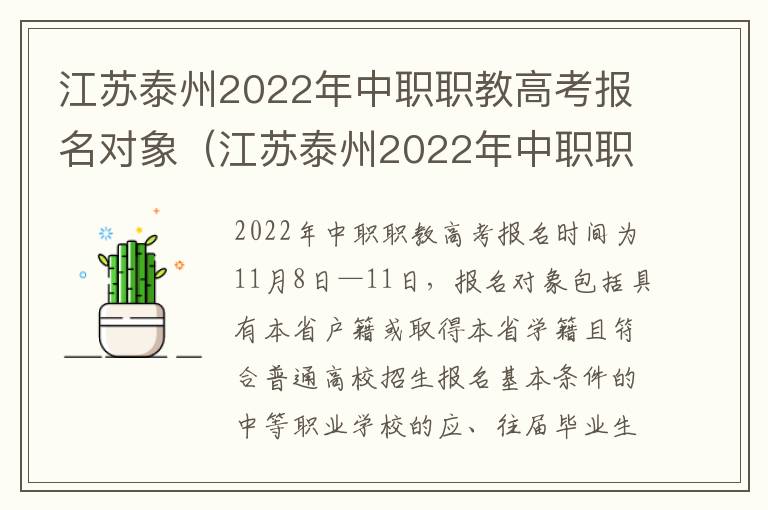 江苏泰州2022年中职职教高考报名对象（江苏泰州2022年中职职

2022年中职职教高考报名时间为11月8日—11日，报名对象包括具有本省户籍或取得本省学籍且符合普通高校招生报名基本条件的中等职业学校的应、往届毕业生